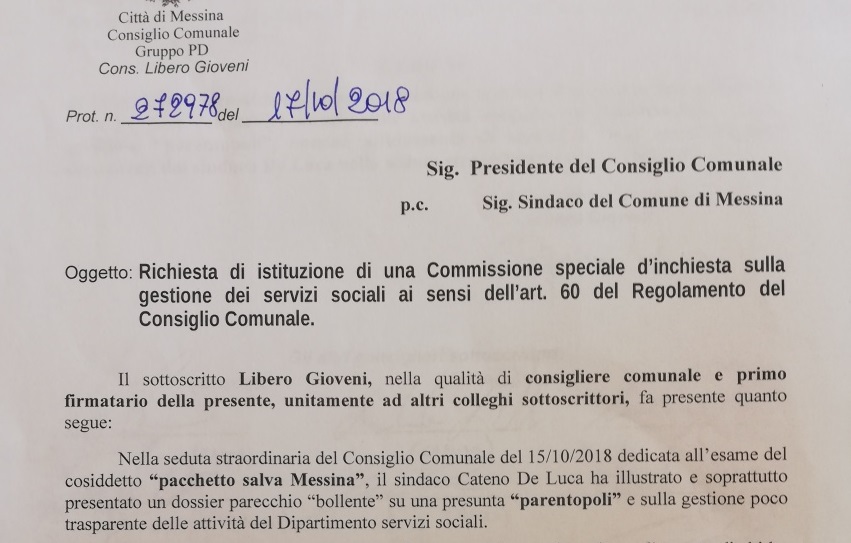 Città di Messina
Consiglio Comunale
Gruppo PD
Cons. Libero Gioveni

Prot. n. 272978 del 17/10/2018

Sig. Presidente del Consiglio Comunale

p.c. Sig. Sindaco del Comune di Messina

Oggetto: Richiesta di istituzione di una Commissione speciale d'inchiesta sulla gestione dei servizi sociali ai sensi dell'art. 60 del Regolamento del Consiglio Comunale.

Il sottoscritto Libero Gioveni, nella qualità di consigliere comunale e primo firmatario della presente, unitamente ad altri colleghi sottoscrittori, fa presente quanto segue:

Nella seduta straordinaria del Consiglio Comunale del 15/10/2018 dedicata all'esame del cosiddetto "pacchetto salva Messina", il sindaco Cateno De Luca ha illustrato e soprattutto presentato un dossier parecchio "bollente" su una presunta "parentopoli" e sulla gestione poco trasparente delle attività del Dipartimento servizi sociali.